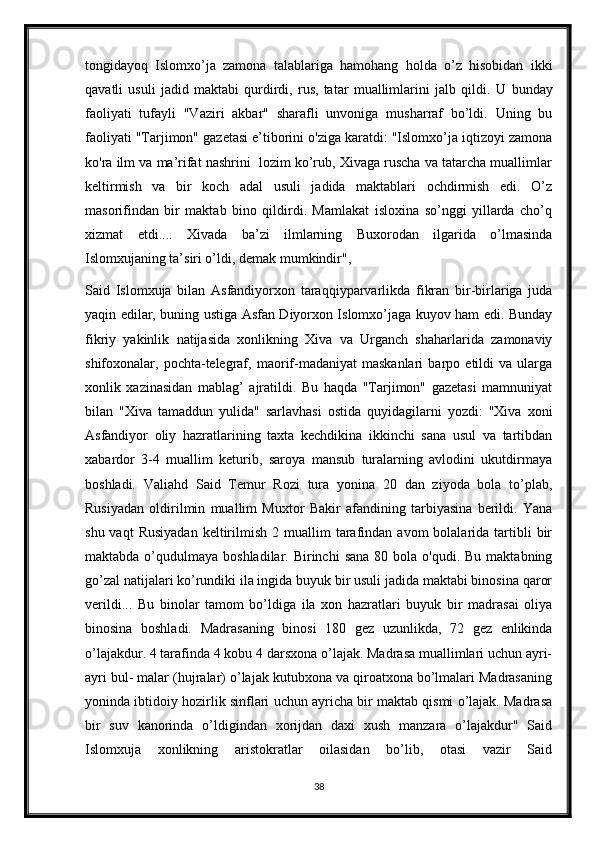 tongidayoq Islomxo’ja zamona talablariga hamohang holda o’z hisobidan ikki qavatli usuli jadid maktabi qurdirdi, rus, tatar muallimlarini jalb qildi. U bunday faoliyati tufayli "Vaziri akbar" sharafli unvoniga musharraf bo’ldi. Uning bu faoliyati "Tarjimon" gazetasi e’tiborini o'ziga karatdi: "Islomxo’ja iqtizoyi zamona ko'ra ilm va ma’rifat nashrini  lozim ko’rub, Xivaga ruscha va tatarcha muallimlar keltirmish va bir koch adal usuli jadida maktablari ochdirmish edi. O’z masorifindan bir maktab bino qildirdi. Mamlakat isloxina so’nggi yillarda cho’q xizmat etdi.... Xivada ba’zi ilmlarning Buxorodan ilgarida o’lmasinda Islomxujaning ta’siri o’ldi, demak mumkindir",

Said Islomxuja bilan Asfandiyorxon taraqqiyparvarlikda fikran bir-birlariga juda yaqin edilar, buning ustiga Asfan Diyorxon Islomxo’jaga kuyov ham edi. Bunday fikriy yakinlik natijasida xonlikning Xiva va Urganch shaharlarida zamonaviy shifoxonalar, pochta-telegraf, maorif-madaniyat maskanlari barpo etildi va ularga xonlik xazinasidan mablag’ ajratildi. Bu haqda "Tarjimon" gazetasi mamnuniyat bilan "Xiva tamaddun yulida" sarlavhasi ostida quyidagilarni yozdi: "Xiva xoni Asfandiyor oliy hazratlarining taxta kechdikina ikkinchi sana usul va tartibdan xabardor 3-4 muallim keturib, saroya mansub turalarning avlodini ukutdirmaya boshladi. Valiahd Said Temur Rozi tura yonina 20 dan ziyoda bola to’plab, Rusiyadan oldirilmin muallim Muxtor Bakir afandining tarbiyasina berildi. Yana shu vaqt Rusiyadan keltirilmish 2 muallim tarafindan avom bolalarida tartibli bir maktabda o’qudulmaya boshladilar. Birinchi sana 80 bola o'qudi. Bu maktabning go’zal natijalari ko’rundiki ila ingida buyuk bir usuli jadida maktabi binosina qaror verildi... Bu binolar tamom bo’ldiga ila xon hazratlari buyuk bir madrasai oliya binosina boshladi. Madrasaning binosi 180 gez uzunlikda, 72 gez enlikinda o’lajakdur. 4 tarafinda 4 kobu 4 darsxona o’lajak. Madrasa muallimlari uchun ayri-ayri bul- malar (hujralar) o’lajak kutubxona va qiroatxona bo’lmalari Madrasaning yoninda ibtidoiy hozirlik sinflari uchun ayricha bir maktab qismi o’lajak. Madrasa bir suv kanorinda o’ldigindan xorijdan daxi xush manzara o’lajakdur" Said Islomxuja xonlikning aristokratlar oilasidan bo’lib, otasi vazir Said

38